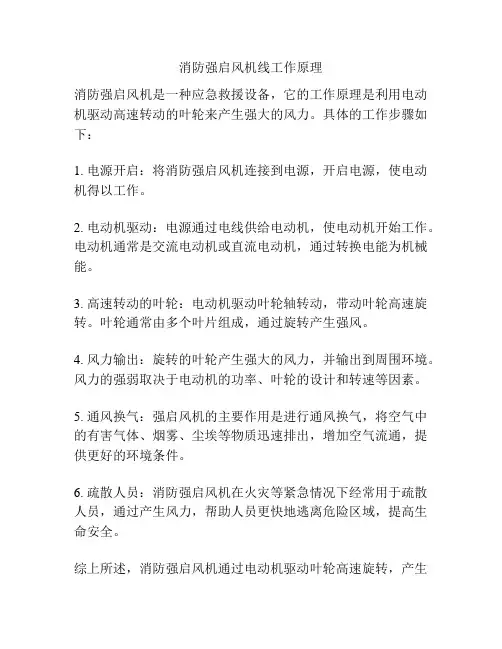 消防强启风机线工作原理

消防强启风机是一种应急救援设备，它的工作原理是利用电动机驱动高速转动的叶轮来产生强大的风力。具体的工作步骤如下：

1. 电源开启：将消防强启风机连接到电源，开启电源，使电动机得以工作。

2. 电动机驱动：电源通过电线供给电动机，使电动机开始工作。电动机通常是交流电动机或直流电动机，通过转换电能为机械能。

3. 高速转动的叶轮：电动机驱动叶轮轴转动，带动叶轮高速旋转。叶轮通常由多个叶片组成，通过旋转产生强风。

4. 风力输出：旋转的叶轮产生强大的风力，并输出到周围环境。风力的强弱取决于电动机的功率、叶轮的设计和转速等因素。

5. 通风换气：强启风机的主要作用是进行通风换气，将空气中的有害气体、烟雾、尘埃等物质迅速排出，增加空气流通，提供更好的环境条件。

6. 疏散人员：消防强启风机在火灾等紧急情况下经常用于疏散人员，通过产生风力，帮助人员更快地逃离危险区域，提高生命安全。

综上所述，消防强启风机通过电动机驱动叶轮高速旋转，产生